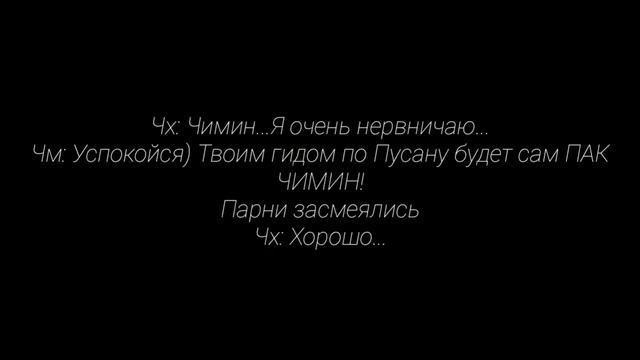 Чх: Чимин...Я очень нервничаю...
Чм: Успокойся) Твоим гидом по Пусану будет сам ПАК ЧИМИН!
Парни засмеялись
Чх: Хорошо...